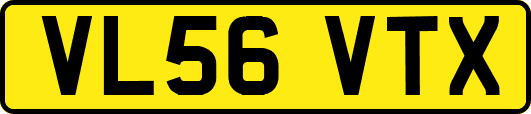 VL56 VTX